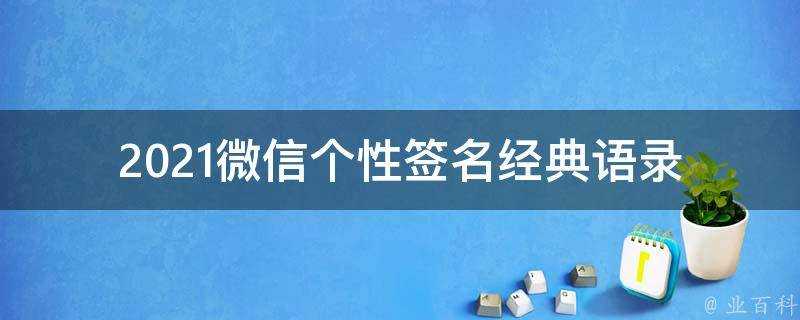 2021微信个性签名经典语录

@ 业百科